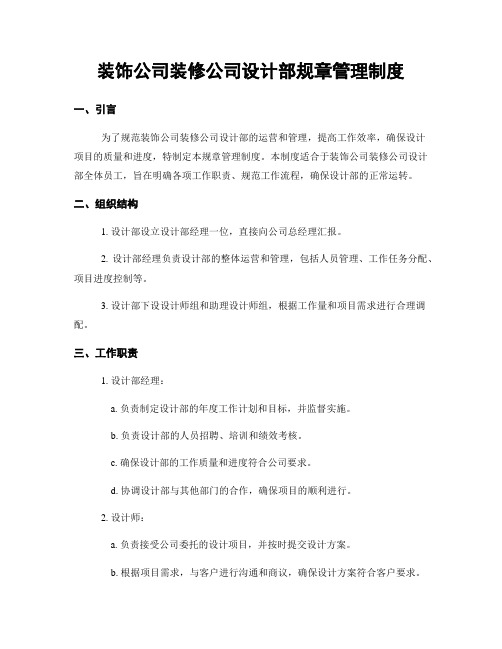 装饰公司装修公司设计部规章管理制度

一、引言

为了规范装饰公司装修公司设计部的运营和管理，提高工作效率，确保设计项目的质量和进度，特制定本规章管理制度。本制度适合于装饰公司装修公司设计部全体员工，旨在明确各项工作职责、规范工作流程，确保设计部的正常运转。

二、组织结构

1. 设计部设立设计部经理一位，直接向公司总经理汇报。

2. 设计部经理负责设计部的整体运营和管理，包括人员管理、工作任务分配、项目进度控制等。

3. 设计部下设设计师组和助理设计师组，根据工作量和项目需求进行合理调配。

三、工作职责

1. 设计部经理：

a. 负责制定设计部的年度工作计划和目标，并监督实施。

b. 负责设计部的人员招聘、培训和绩效考核。

c. 确保设计部的工作质量和进度符合公司要求。

d. 协调设计部与其他部门的合作，确保项目的顺利进行。

2. 设计师：

a. 负责接受公司委托的设计项目，并按时提交设计方案。

b. 根据项目需求，与客户进行沟通和商议，确保设计方案符合客户要求。